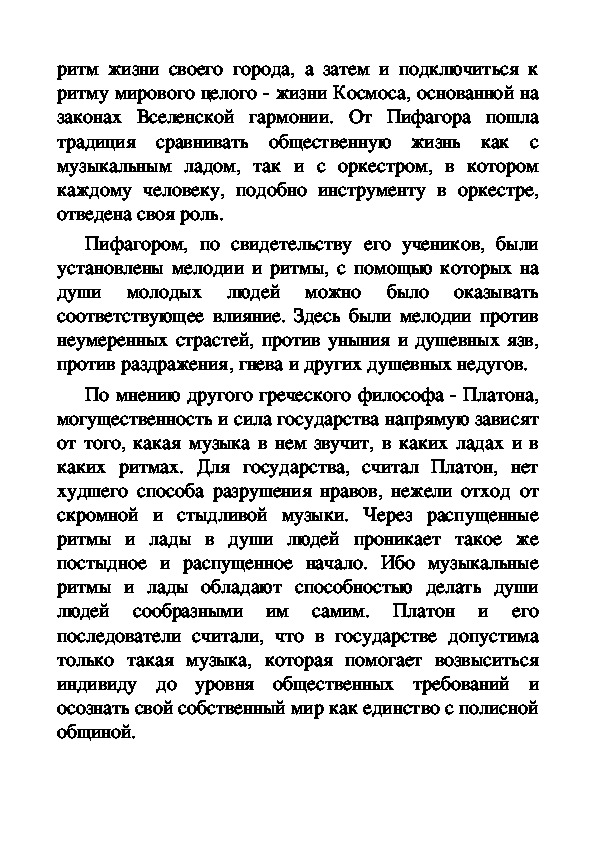 ритм жизни своего города, а затем и подключиться к ритму мирового целого - жизни Космоса, основанной на законах Вселенской гармонии. От Пифагора пошла традиция сравнивать общественную жизнь как с музыкальным ладом, так и с оркестром, в котором каждому человеку, подобно инструменту в оркестре, отведена своя роль.

Пифагором, по свидетельству его учеников, были установлены мелодии и ритмы, с помощью которых на души молодых людей можно было оказывать соответствующее влияние. Здесь были мелодии против неумеренных страстей, против уныния и душевных язв, против раздражения, гнева и других душевных недугов.

По мнению другого греческого философа - Платона, могущественность и сила государства напрямую зависят от того, какая музыка в нем звучит, в каких ладах и в каких ритмах. Для государства, считал Платон, нет худшего способа разрушения нравов, нежели отход от скромной и стыдливой музыки. Через распущенные ритмы и лады в души людей проникает такое же постыдное и распущенное начало. Ибо музыкальные ритмы и лады обладают способностью делать души людей сообразными им самим. Платон и его последователи считали, что в государстве допустима только такая музыка, которая помогает возвыситься индивиду до уровня общественных требований и осознать свой собственный мир как единство с полисной общиной.